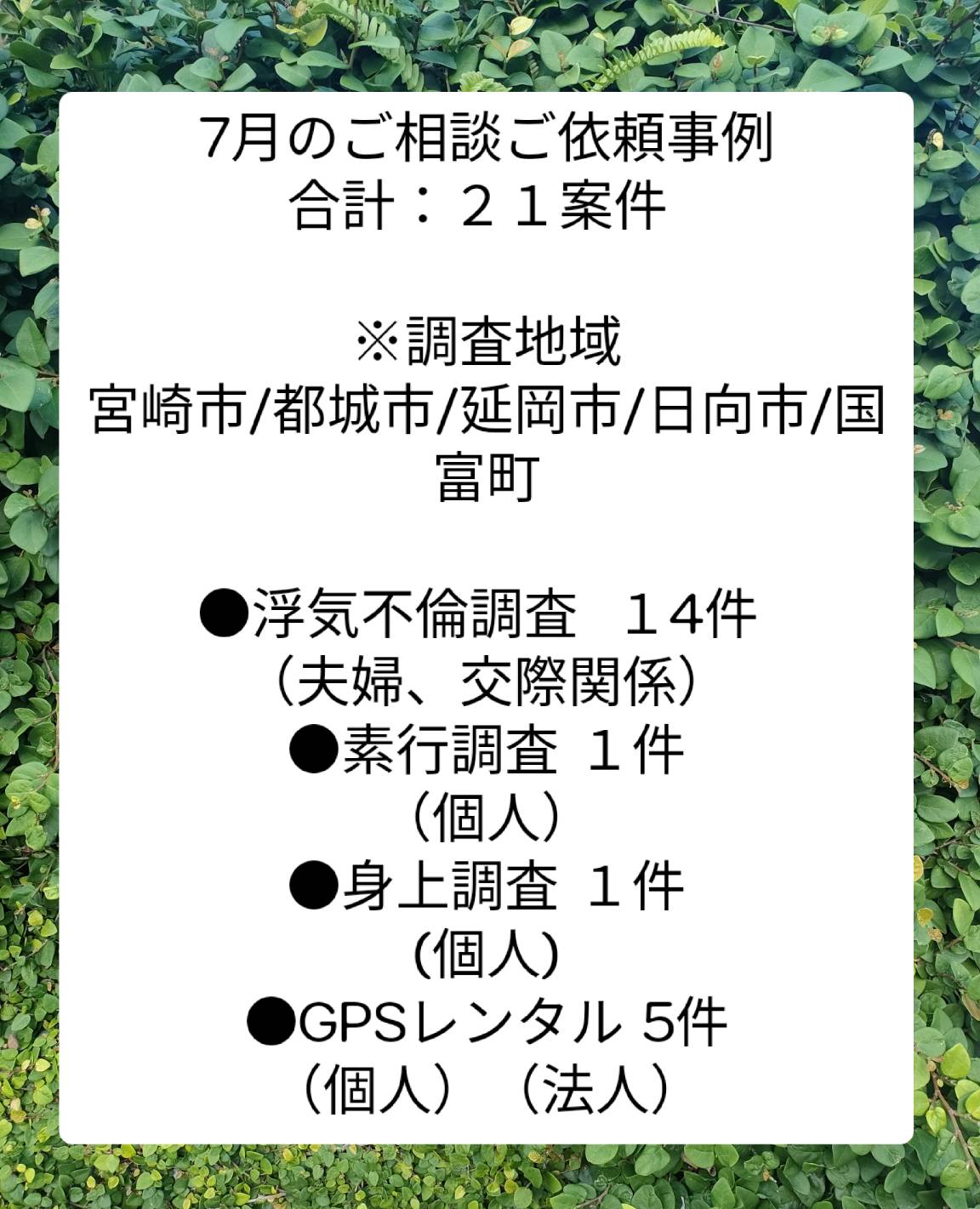 7月のご相談ご依頼事例
合計：２１案件

※調査地域
宮崎市/都城市/延岡市/日向市/国富町

●浮気不倫調査　１４件
（夫婦、交際関係）
●素行調査 １件
（個人）
●身上調査 １件
(個人)
●GPSレンタル 5件
（個人）（法人）